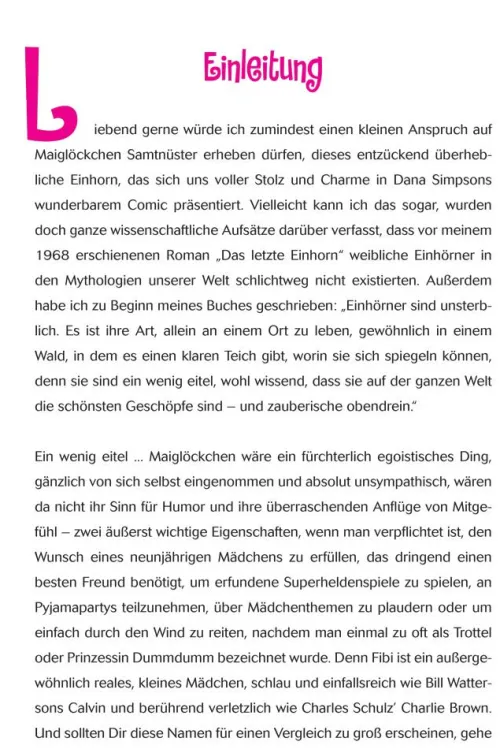 Einleitung

Liebend gerne würde ich zumindest einen kleinen Anspruch auf Maiglöckchen Samtnüster erheben dürfen, dieses entzückend überhebliche Einhorn, das sich uns voller Stolz und Charme in Dana Simpsons wunderbarem Comic präsentiert. Vielleicht kann ich das sogar, wurden doch ganze wissenschaftliche Aufsätze darüber verfasst, dass vor meinem 1968 erschienenen Roman „Das letzte Einhorn" weibliche Einhörner in den Mythologien unserer Welt schlichtweg nicht existierten. Außerdem habe ich zu Beginn meines Buches geschrieben: „Einhörner sind unsterblich. Es ist ihre Art, allein an einem Ort zu leben, gewöhnlich in einem Wald, in dem es einen klaren Teich gibt, worin sie sich spiegeln können, denn sie sind ein wenig eitel, wohl wissend, dass sie auf der ganzen Welt die schönsten Geschöpfe sind – und zauberische obendrein."

Ein wenig eitel ... Maiglöckchen wäre ein fürchterlich egoistisches Ding, gänzlich von sich selbst eingenommen und absolut unsympathisch, wären da nicht ihr Sinn für Humor und ihre überraschenden Anflüge von Mitgefühl – zwei äußerst wichtige Eigenschaften, wenn man verpflichtet ist, den Wunsch eines neunjährigen Mädchens zu erfüllen, das dringend einen besten Freund benötigt, um erfundene Superheldenspiele zu spielen, an Pyjamapartys teilzunehmen, über Mädchenthemen zu plaudern oder um einfach durch den Wind zu reiten, nachdem man einmal zu oft als Trottel oder Prinzessin Dummdumm bezeichnet wurde. Denn Fibi ist ein außergewöhnlich reales, kleines Mädchen, schlau und einfallsreich wie Bill Wattersons Calvin und berührend verletzlich wie Charles Schulz' Charlie Brown. Und sollten Dir diese Namen für einen Vergleich zu groß erscheinen, gehe